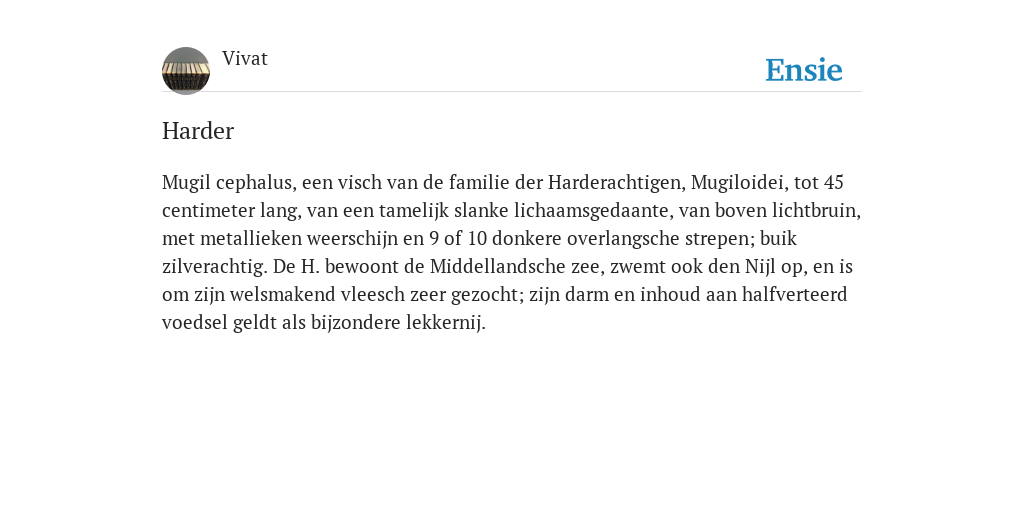 Vivat

Ensie

Harder

Mugil cephalus, een visch van de familie der Harderachtigen, Mugiloidei, tot 45 centimeter lang, van een tamelijk slanke lichaamsgedaante, van boven lichtbruin, met metallieken weerschijn en 9 of 10 donkere overlangsche strepen; buik zilverachtig. De H. bewoont de Middellandsche zee, zwemt ook den Nijl op, en is om zijn welsmakend vleesch zeer gezocht; zijn darm en inhoud aan halfverteerd voedsel geldt als bijzondere lekkernij.